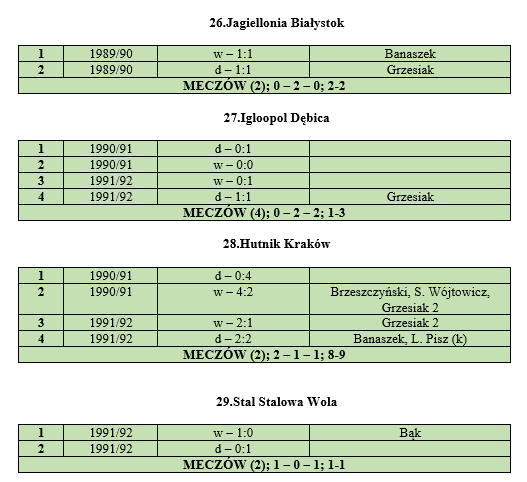 26.Jagiellonia Białystok

| 1 | 1989/90 | w – 1:1 | Banaszek |
|---|---|---|---|
| 2 | 1989/90 | d – 1:1 | Grzesiak |
| MECZÓW (2); 0 – 2 – 0; 2-2 | | | |

27.Igloopol Dębica

| 1 | 1990/91 | d – 0:1 | |
|---|---|---|---|
| 2 | 1990/91 | w – 0:0 | |
| 3 | 1991/92 | w – 0:1 | |
| 4 | 1991/92 | d – 1:1 | Grzesiak |
| MECZÓW (4); 0 – 2 – 2; 1-3 | | | |

28.Hutnik Kraków

| 1 | 1990/91 | d – 0:4 | |
|---|---|---|---|
| 2 | 1990/91 | w – 4:2 | Brzeszczyński, S. Wójtowicz, Grzesiak 2 |
| 3 | 1991/92 | w – 2:1 | Grzesiak 2 |
| 4 | 1991/92 | d – 2:2 | Banaszek, L. Pisz (k) |
| MECZÓW (2); 2 – 1 – 1; 8-9 | | | |

29.Stal Stalowa Wola

| 1 | 1991/92 | w – 1:0 | Bąk |
|---|---|---|---|
| 2 | 1991/92 | d – 0:1 | |
| MECZÓW (2); 1 – 0 – 1; 1-1 | | | |